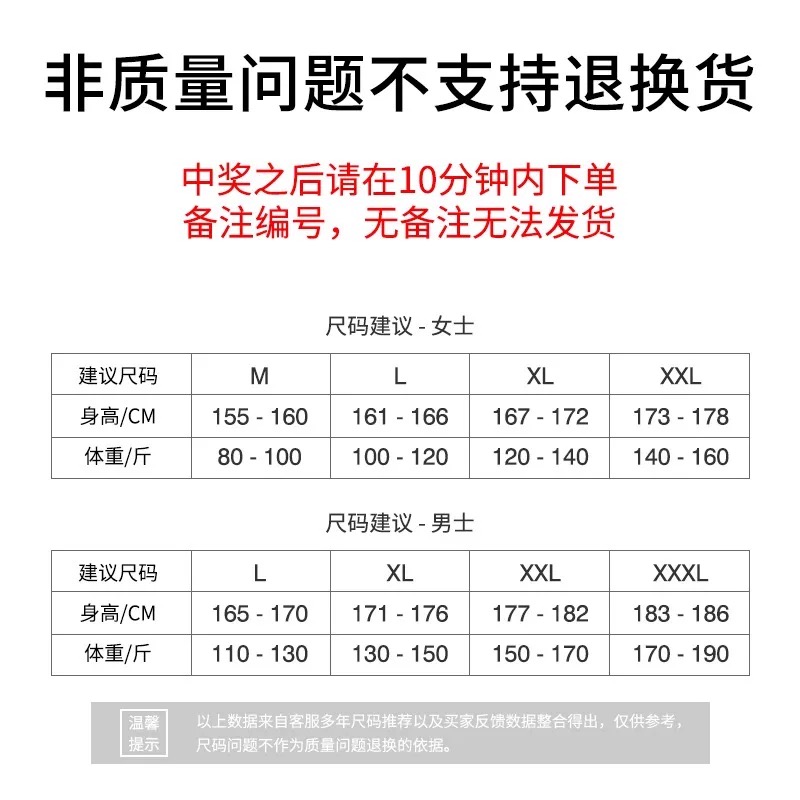 非质量问题不支持退换货

中奖之后请在10分钟内下单
备注编号，无备注无法发货

尺码建议 - 女士

| 建议尺码 | M | L | XL | XXL |
|---|---|---|---|---|
| 身高/CM | 155 - 160 | 161 - 166 | 167 - 172 | 173 - 178 |
| 体重/斤 | 80 - 100 | 100 - 120 | 120 - 140 | 140 - 160 |

尺码建议 - 男士

| 建议尺码 | L | XL | XXL | XXXL |
|---|---|---|---|---|
| 身高/CM | 165 - 170 | 171 - 176 | 177 - 182 | 183 - 186 |
| 体重/斤 | 110 - 130 | 130 - 150 | 150 - 170 | 170 - 190 |

温馨提示

以上数据来自客服多年尺码推荐以及买家反馈数据整合得出，仅供参考，尺码问题不作为质量问题退换的依据。